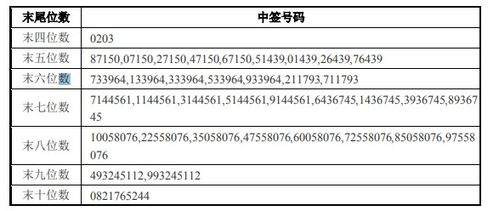 | 末尾位数 | 中签号码 |
|---|---|
| 末四位数 | 0203 |
| 末五位数 | 87150,07150,27150,47150,67150,51439,01439,26439,76439 |
| 末六位数 | 733964,133964,333964,533964,933964,211793,711793 |
| 末七位数 | 7144561,1144561,3144561,5144561,9144561,6436745,1436745,3936745,8936745 |
| 末八位数 | 10058076,22558076,35058076,47558076,60058076,72558076,85058076,97558076 |
| 末九位数 | 493245112,993245112 |
| 末十位数 | 0821765244 |